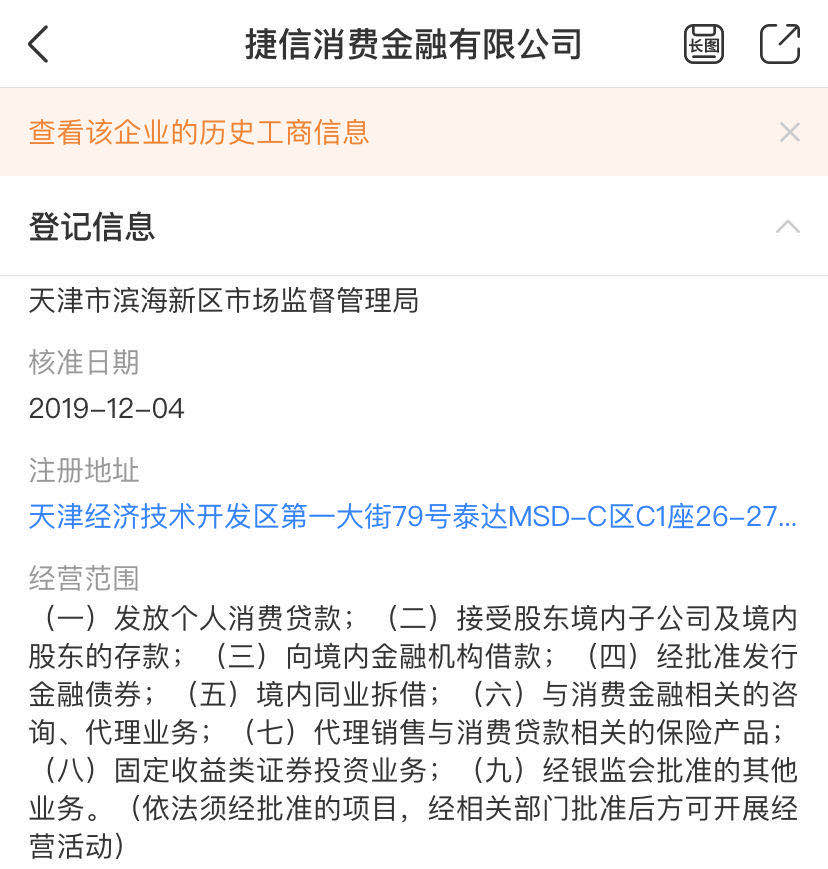 捷信消费金融有限公司

长图

查看该企业的历史工商信息

登记信息

天津市滨海新区市场监督管理局

核准日期

2019-12-04

注册地址

天津经济技术开发区第一大街79号泰达MSD-C区C1座26-27...

经营范围

（一）发放个人消费贷款；（二）接受股东境内子公司及境内股东的存款；（三）向境内金融机构借款；（四）经批准发行金融债券；（五）境内同业拆借；（六）与消费金融相关的咨询、代理业务；（七）代理销售与消费贷款相关的保险产品；（八）固定收益类证券投资业务；（九）经银监会批准的其他业务。（依法须经批准的项目，经相关部门批准后方可开展经营活动）